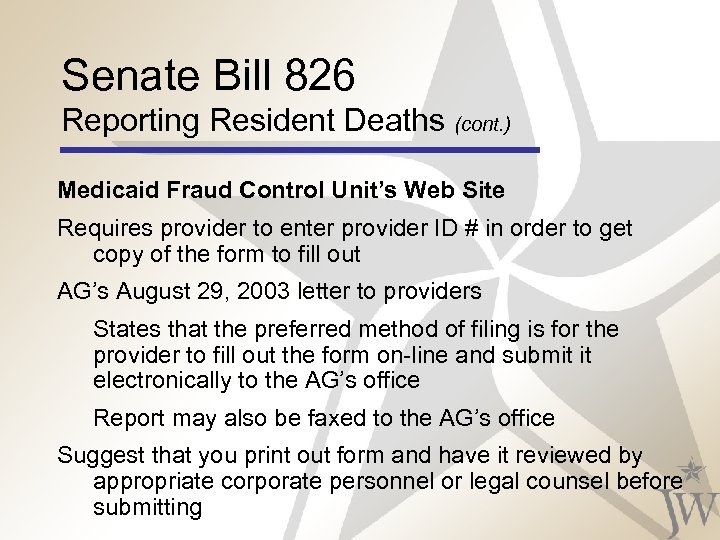 Senate Bill 826
Reporting Resident Deaths (cont.)

Medicaid Fraud Control Unit's Web Site

Requires provider to enter provider ID # in order to get copy of the form to fill out

AG's August 29, 2003 letter to providers

States that the preferred method of filing is for the provider to fill out the form on-line and submit it electronically to the AG's office

Report may also be faxed to the AG's office

Suggest that you print out form and have it reviewed by appropriate corporate personnel or legal counsel before submitting

JW